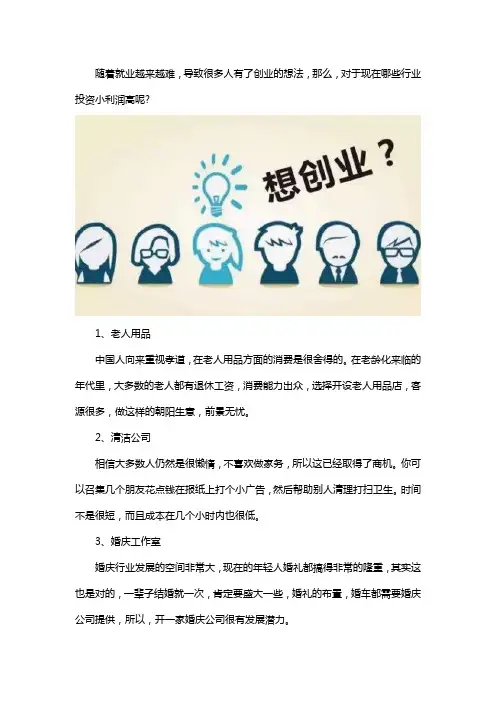 随着就业越来越难，导致很多人有了创业的想法，那么，对于现在哪些行业投资小利润高呢?

想创业？

1、老人用品

中国人向来重视孝道，在老人用品方面的消费是很舍得的。在老龄化来临的年代里，大多数的老人都有退休工资，消费能力出众，选择开设老人用品店，客源很多，做这样的朝阳生意，前景无忧。

2、清洁公司

相信大多数人仍然是很懒惰，不喜欢做家务，所以这已经取得了商机。你可以召集几个朋友花点钱在报纸上打个小广告，然后帮助别人清理打扫卫生。时间不是很短，而且成本在几个小时内也很低。

3、婚庆工作室

婚庆行业发展的空间非常大，现在的年轻人婚礼都搞得非常的隆重，其实这也是对的，一辈子结婚就一次，肯定要盛大一些，婚礼的布置，婚车都需要婚庆公司提供，所以，开一家婚庆公司很有发展潜力。